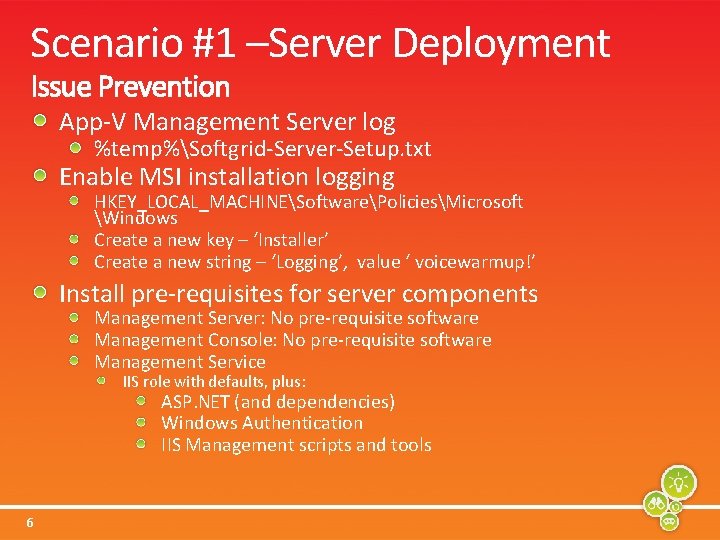 Scenario #1 –Server Deployment
Issue Prevention

App-V Management Server log
%temp%\Softgrid-Server-Setup.txt

Enable MSI installation logging
HKEY_LOCAL_MACHINE\Software\Policies\Microsoft\Windows
Create a new key – 'Installer'
Create a new string – 'Logging', value ' voicewarmup!'

Install pre-requisites for server components
Management Server: No pre-requisite software
Management Console: No pre-requisite software
Management Service
IIS role with defaults, plus:
ASP.NET (and dependencies)
Windows Authentication
IIS Management scripts and tools

6